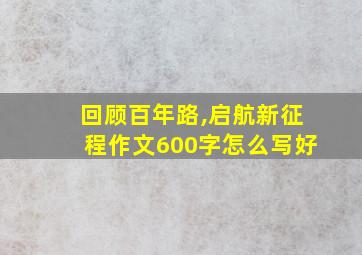 回顾百年路,启航新征程作文600字怎么写好